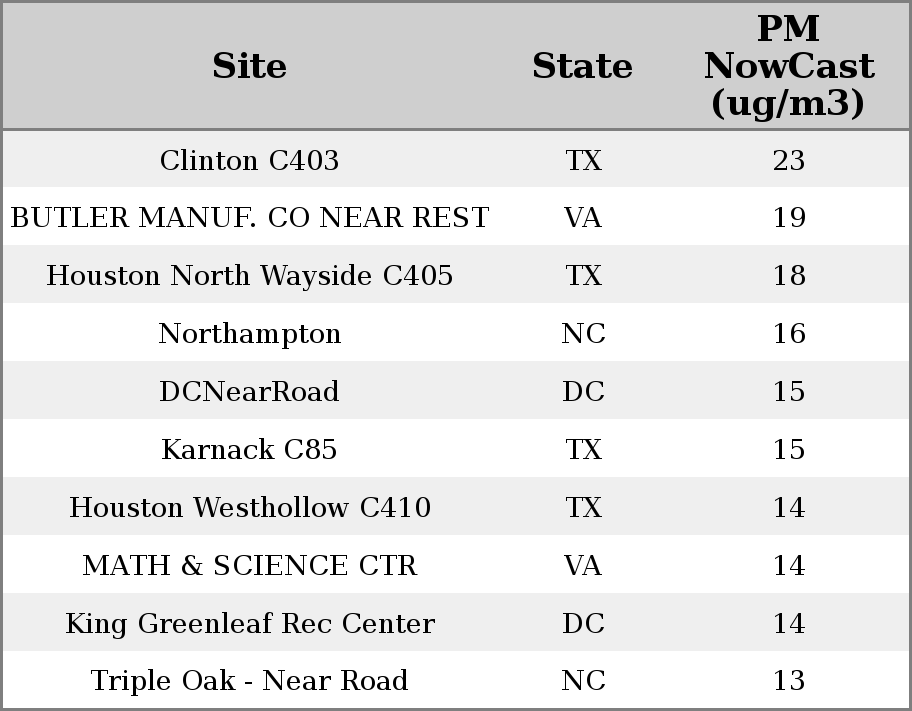 | Site | State | PM NowCast (ug/m3) |
|---|---|---|
| Clinton C403 | TX | 23 |
| BUTLER MANUF. CO NEAR REST | VA | 19 |
| Houston North Wayside C405 | TX | 18 |
| Northampton | NC | 16 |
| DCNearRoad | DC | 15 |
| Karnack C85 | TX | 15 |
| Houston Westhollow C410 | TX | 14 |
| MATH & SCIENCE CTR | VA | 14 |
| King Greenleaf Rec Center | DC | 14 |
| Triple Oak - Near Road | NC | 13 |